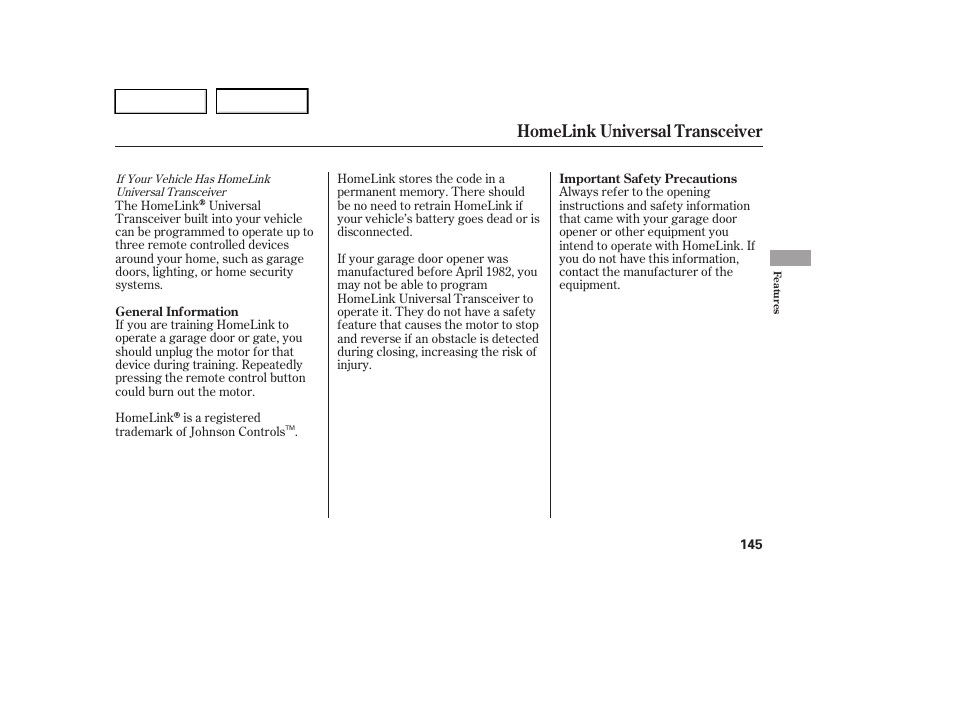 HomeLink Universal Transceiver

If Your Vehicle Has HomeLink Universal Transceiver
The HomeLink® Universal Transceiver built into your vehicle can be programmed to operate up to three remote controlled devices around your home, such as garage doors, lighting, or home security systems.

General Information
If you are training HomeLink to operate a garage door or gate, you should unplug the motor for that device during training. Repeatedly pressing the remote control button could burn out the motor.

HomeLink® is a registered trademark of Johnson Controls™.

HomeLink stores the code in a permanent memory. There should be no need to retrain HomeLink if your vehicle's battery goes dead or is disconnected.

If your garage door opener was manufactured before April 1982, you may not be able to program HomeLink Universal Transceiver to operate it. They do not have a safety feature that causes the motor to stop and reverse if an obstacle is detected during closing, increasing the risk of injury.

Important Safety Precautions
Always refer to the opening instructions and safety information that came with your garage door opener or other equipment you intend to operate with HomeLink. If you do not have this information, contact the manufacturer of the equipment.

Features

145